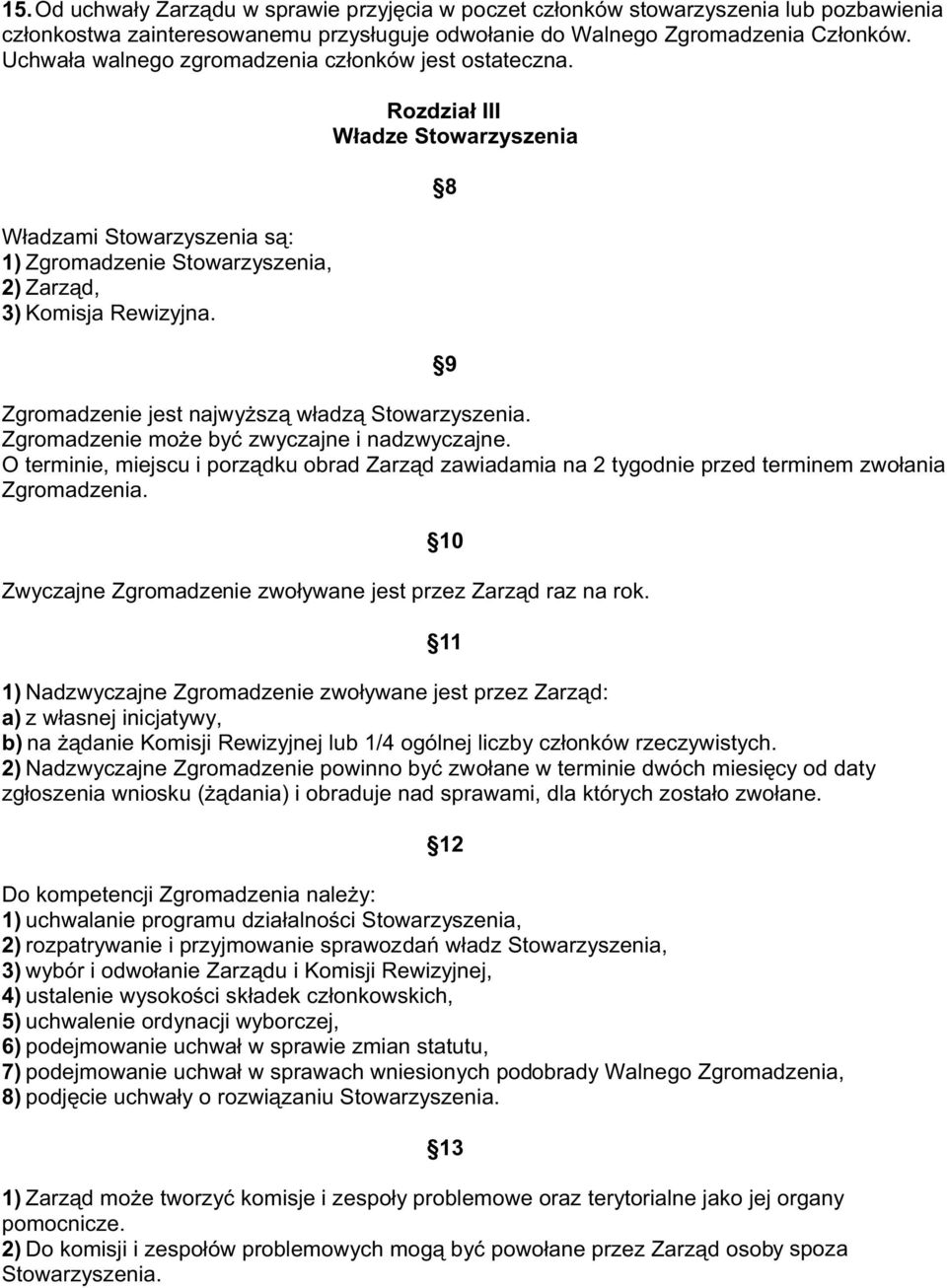 15. Od uchwały Zarządu w sprawie przyjęcia w poczet członków stowarzyszenia lub pozbawienia członkostwa zainteresowanemu przysługuje odwołanie do Walnego Zgromadzenia Członków. Uchwała walnego zgromadzenia członków jest ostateczna.

Rozdział III
Władze Stowarzyszenia

8

Władzami Stowarzyszenia są:
1) Zgromadzenie Stowarzyszenia,
2) Zarząd,
3) Komisja Rewizyjna.

9

Zgromadzenie jest najwyższą władzą Stowarzyszenia.
Zgromadzenie może być zwyczajne i nadzwyczajne.
O terminie, miejscu i porządku obrad Zarząd zawiadamia na 2 tygodnie przed terminem zwołania Zgromadzenia.

10

Zwyczajne Zgromadzenie zwoływane jest przez Zarząd raz na rok.

11

1) Nadzwyczajne Zgromadzenie zwoływane jest przez Zarząd:
a) z własnej inicjatywy,
b) na żądanie Komisji Rewizyjnej lub 1/4 ogólnej liczby członków rzeczywistych.
2) Nadzwyczajne Zgromadzenie powinno być zwołane w terminie dwóch miesięcy od daty zgłoszenia wniosku (żądania) i obraduje nad sprawami, dla których zostało zwołane.

12

Do kompetencji Zgromadzenia należy:
1) uchwalanie programu działalności Stowarzyszenia,
2) rozpatrywanie i przyjmowanie sprawozdań władz Stowarzyszenia,
3) wybór i odwołanie Zarządu i Komisji Rewizyjnej,
4) ustalenie wysokości składek członkowskich,
5) uchwalenie ordynacji wyborczej,
6) podejmowanie uchwał w sprawie zmian statutu,
7) podejmowanie uchwał w sprawach wniesionych podobrady Walnego Zgromadzenia,
8) podjęcie uchwały o rozwiązaniu Stowarzyszenia.

13

1) Zarząd może tworzyć komisje i zespoły problemowe oraz terytorialne jako jej organy pomocnicze.
2) Do komisji i zespołów problemowych mogą być powołane przez Zarząd osoby spoza Stowarzyszenia.